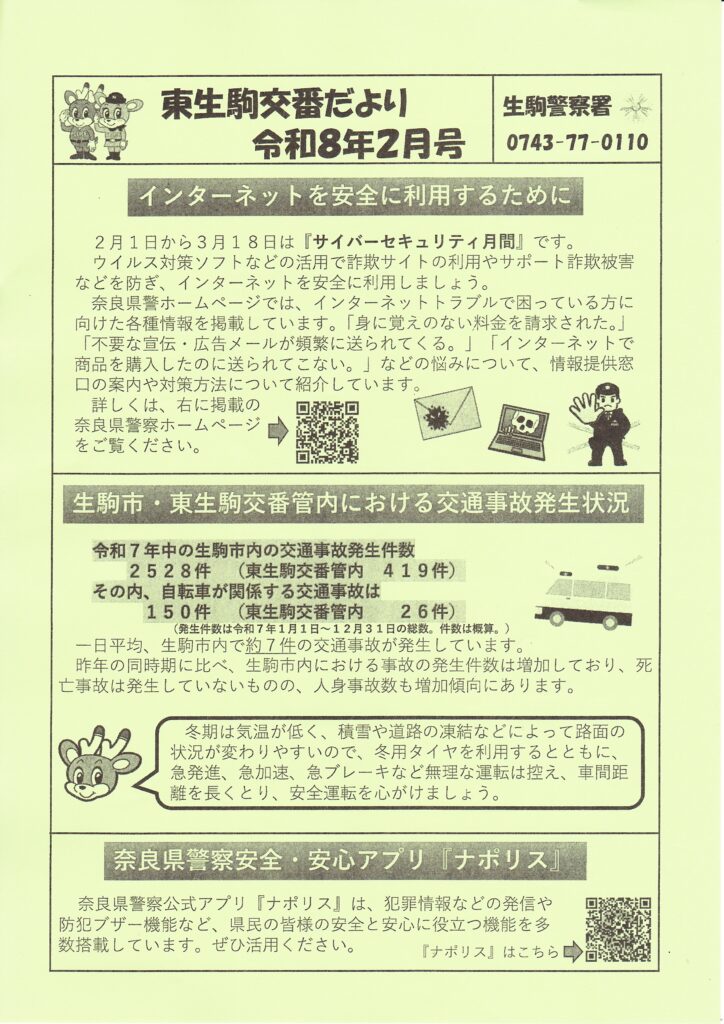 東生駒交番だより
令和8年2月号

生駒警察署
0743-77-0110

インターネットを安全に利用するために

２月１日から３月１８日は『サイバーセキュリティ月間』です。
ウイルス対策ソフトなどの活用で詐欺サイトの利用やサポート詐欺被害などを防ぎ、インターネットを安全に利用しましょう。
奈良県警ホームページでは、インターネットトラブルで困っている方に向けた各種情報を掲載しています。「身に覚えのない料金を請求された。」「不要な宣伝・広告メールが頻繁に送られてくる。」「インターネットで商品を購入したのに送られてこない。」などの悩みについて、情報提供窓口の案内や対策方法について紹介しています。
詳しくは、右に掲載の奈良県警察ホームページをご覧ください。

生駒市・東生駒交番管内における交通事故発生状況

令和７年中の生駒市内の交通事故発生件数
２５２８件　（東生駒交番管内　４１９件）
その内、自転車が関係する交通事故は
１５０件　（東生駒交番管内　２６件）
（発生件数は令和７年１月１日～１２月３１日の総数。件数は概算。）
一日平均、生駒市内で約７件の交通事故が発生しています。
昨年の同時期に比べ、生駒市内における事故の発生件数は増加しており、死亡事故は発生していないものの、人身事故数も増加傾向にあります。

冬期は気温が低く、積雪や道路の凍結などによって路面の状況が変わりやすいので、冬用タイヤを利用するとともに、急発進、急加速、急ブレーキなど無理な運転は控え、車間距離を長くとり、安全運転を心がけましょう。

奈良県警察安全・安心アプリ『ナポリス』

奈良県警察公式アプリ『ナポリス』は、犯罪情報などの発信や防犯ブザー機能など、県民の皆様の安全と安心に役立つ機能を多数搭載しています。ぜひ活用ください。
『ナポリス』はこちら